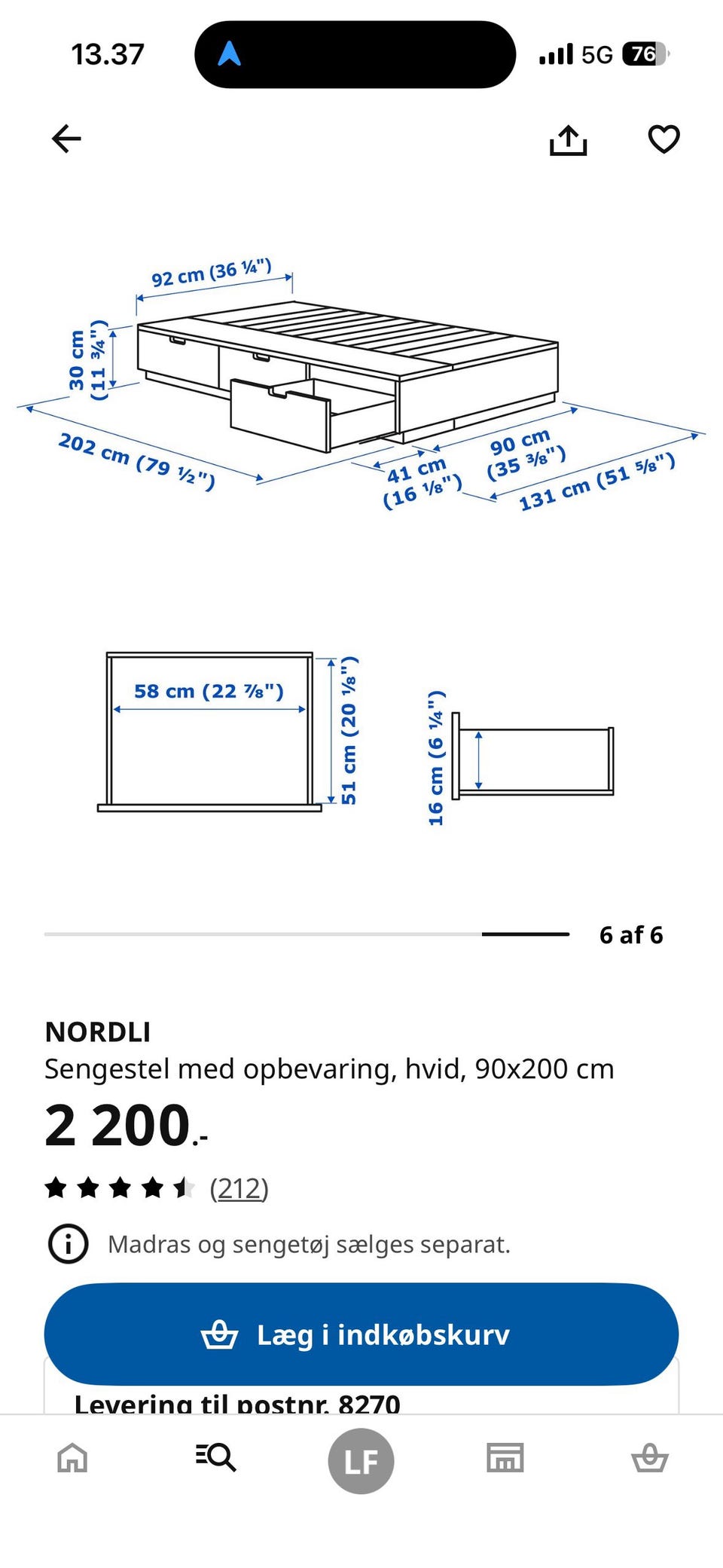 13.37

5G 76

92 cm (36 ¼")

30 cm (11 ¾")

202 cm (79 ½")

41 cm (16 ⅛")

90 cm (35 ⅜")

131 cm (51 ⅝")

58 cm (22 ⅞")

51 cm (20 ⅛")

16 cm (6 ¼")

6 af 6

NORDLI

Sengestel med opbevaring, hvid, 90x200 cm

2 200.-

(212)

Madras og sengetøj sælges separat.

Læg i indkøbskurv

Levering til postnr. 8270

LF